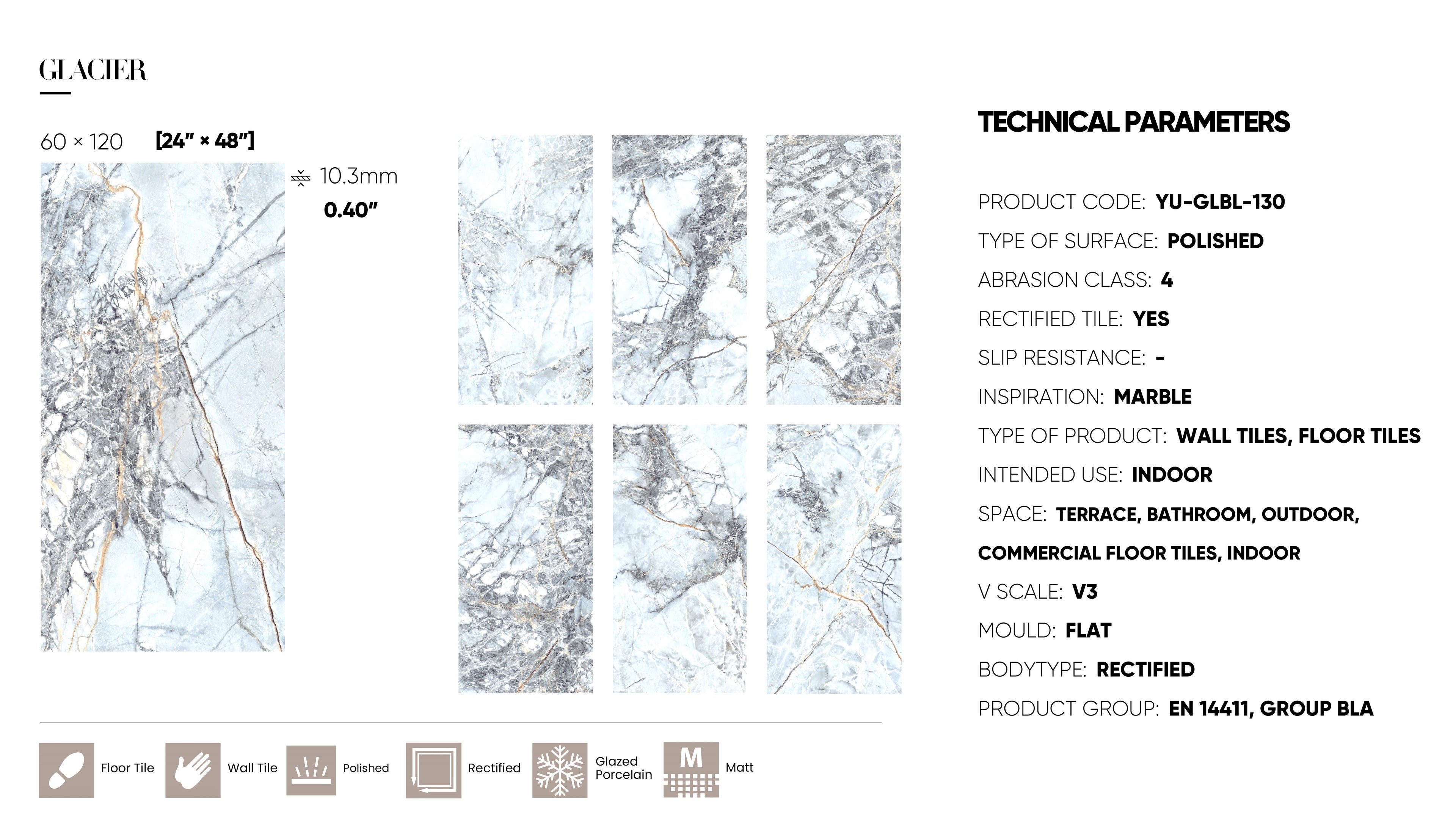 GLACIER

60 × 120 [24" × 48"]

10.3mm
0.40"

TECHNICAL PARAMETERS

PRODUCT CODE: YU-GLBL-130

TYPE OF SURFACE: POLISHED

ABRASION CLASS: 4

RECTIFIED TILE: YES

SLIP RESISTANCE: -

INSPIRATION: MARBLE

TYPE OF PRODUCT: WALL TILES, FLOOR TILES

INTENDED USE: INDOOR

SPACE: TERRACE, BATHROOM, OUTDOOR, COMMERCIAL FLOOR TILES, INDOOR

V SCALE: V3

MOULD: FLAT

BODYTYPE: RECTIFIED

PRODUCT GROUP: EN 14411, GROUP BLA

Floor Tile

Wall Tile

Polished

Rectified

Glazed Porcelain

M
Matt